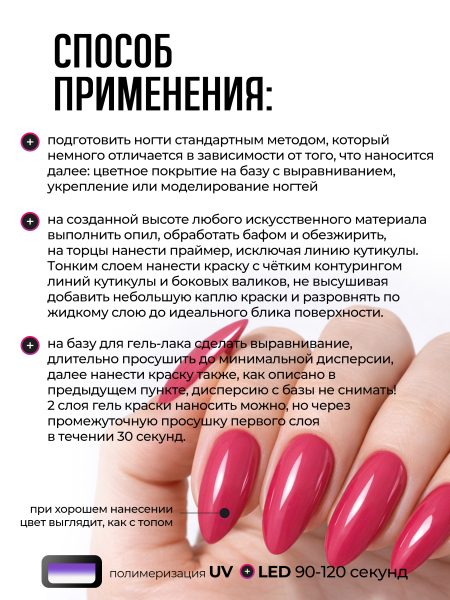 СПОСОБ ПРИМЕНЕНИЯ:

подготовить ногти стандартным методом, который немного отличается в зависимости от того, что наносится далее: цветное покрытие на базу с выравниванием, укрепление или моделирование ногтей

на созданной высоте любого искусственного материала выполнить опил, обработать бафом и обезжирить, на торцы нанести праймер, исключая линию кутикулы. Тонким слоем нанести краску с чётким контурингом линий кутикулы и боковых валиков, не высушивая добавить небольшую каплю краски и разровнять по жидкому слою до идеального блика поверхности.

на базу для гель-лака сделать выравнивание, длительно просушить до минимальной дисперсии, далее нанести краску также, как описано в предыдущем пункте, дисперсию с базы не снимать! 2 слоя гель краски наносить можно, но через промежуточную просушку первого слоя в течении 30 секунд.

при хорошем нанесении цвет выглядит, как с топом

полимеризация UV + LED 90-120 секунд